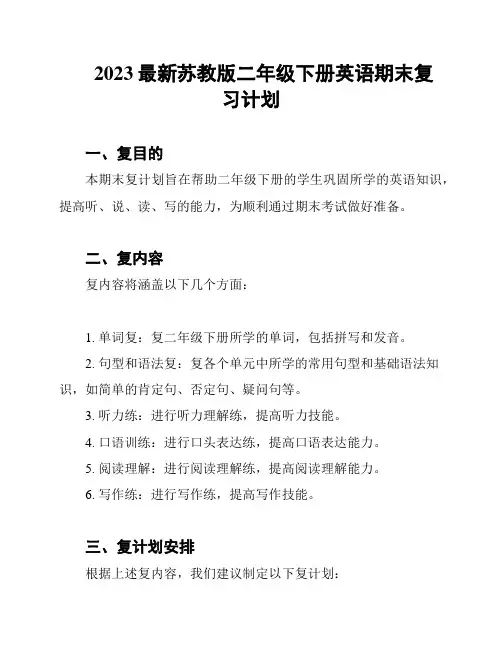 2023 最新苏教版二年级下册英语期末复习计划

一、复目的

本期末复计划旨在帮助二年级下册的学生巩固所学的英语知识，提高听、说、读、写的能力，为顺利通过期末考试做好准备。

二、复内容

复内容将涵盖以下几个方面：

1. 单词复：复二年级下册所学的单词，包括拼写和发音。

2. 句型和语法复：复各个单元中所学的常用句型和基础语法知识，如简单的肯定句、否定句、疑问句等。

3. 听力练：进行听力理解练，提高听力技能。

4. 口语训练：进行口头表达练，提高口语表达能力。

5. 阅读理解：进行阅读理解练，提高阅读理解能力。

6. 写作练：进行写作练，提高写作技能。

三、复计划安排

根据上述复内容，我们建议制定以下复计划：